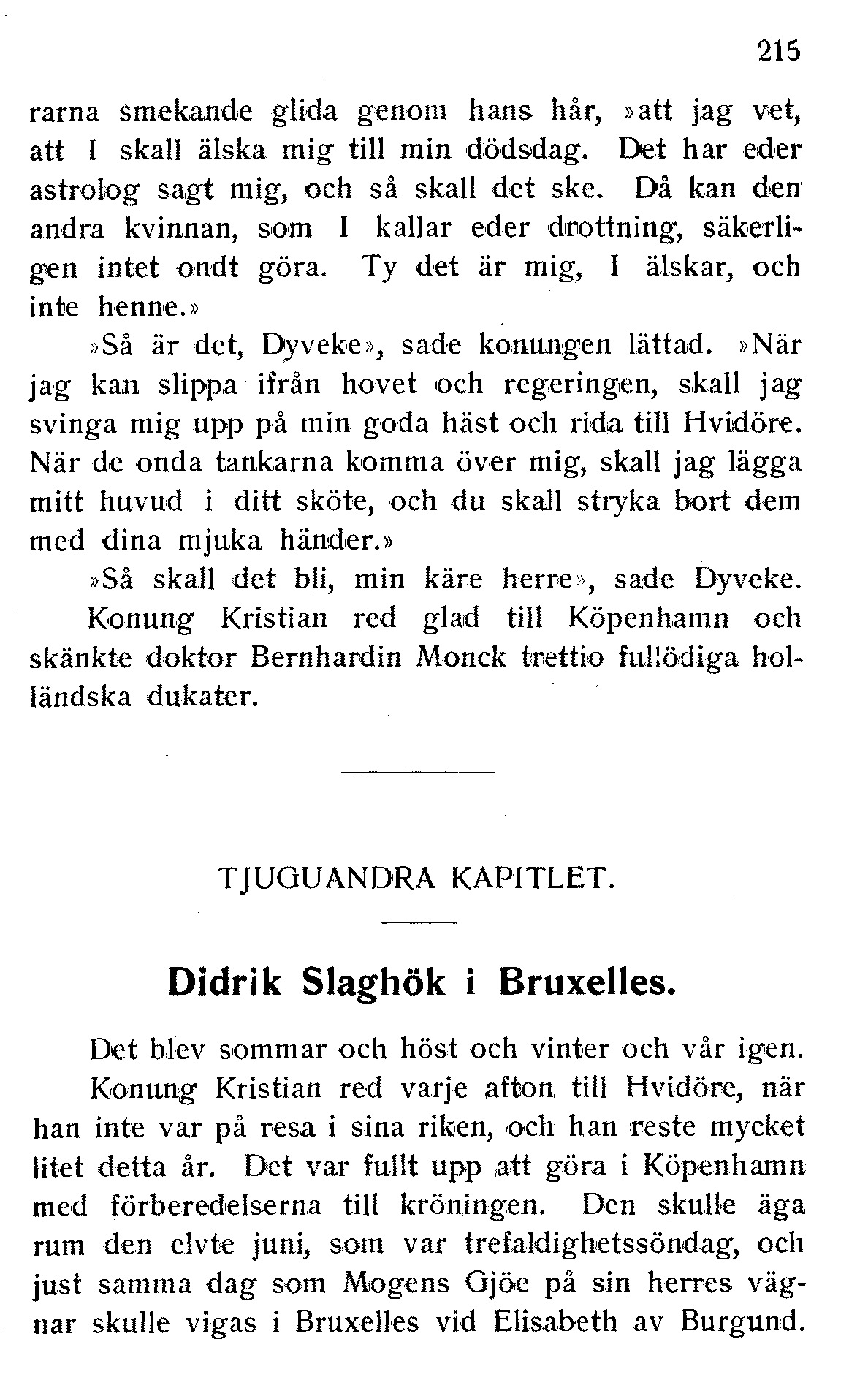 215

rarna smekande glida genom hans hår, »att jag vet, att I skall älska mig till min dödsdag. Det har eder astrolog sagt mig, och så skall det ske. Då kan den andra kvinnan, som I kallar eder drottning, säkerligen intet ondt göra. Ty det är mig, I älskar, och inte henne.»

»Så är det, Dyveke», sade konungen lättad. »När jag kan slippa ifrån hovet och regeringen, skall jag svinga mig upp på min goda häst och rida till Hvidöre. När de onda tankarna komma över mig, skall jag lägga mitt huvud i ditt sköte, och du skall stryka bort dem med dina mjuka händer.»

»Så skall det bli, min käre herre», sade Dyveke.

Konung Kristian red glad till Köpenhamn och skänkte doktor Bernhardin Monck trettio fullödiga holländska dukater.

TJUGUANDRA KAPITLET.

Didrik Slaghök i Bruxelles.

Det blev sommar och höst och vinter och vår igen.

Konung Kristian red varje afton till Hvidöre, när han inte var på resa i sina riken, och han reste mycket litet detta år. Det var fullt upp att göra i Köpenhamn med förberedelserna till kröningen. Den skulle äga rum den elvte juni, som var trefaldighetssöndag, och just samma dag som Mogens Gjöe på sin herres vägnar skulle vigas i Bruxelles vid Elisabeth av Burgund.